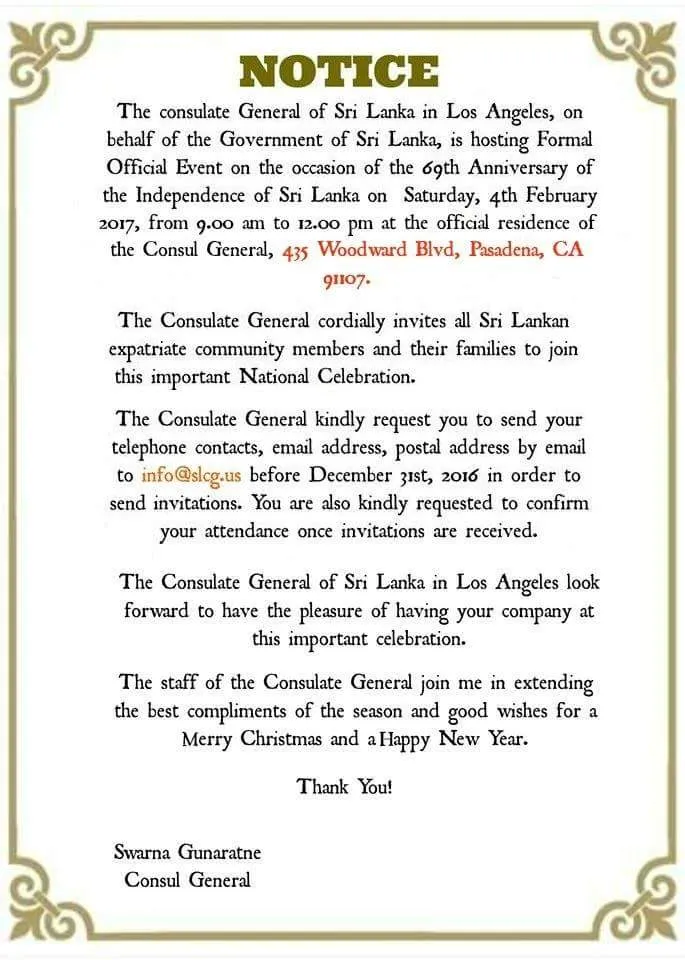 NOTICE

The consulate General of Sri Lanka in Los Angeles, on behalf of the Government of Sri Lanka, is hosting Formal Official Event on the occasion of the 69th Anniversary of the Independence of Sri Lanka on Saturday, 4th February 2017, from 9.00 am to 12.00 pm at the official residence of the Consul General, 435 Woodward Blvd, Pasadena, CA 91107.

The Consulate General cordially invites all Sri Lankan expatriate community members and their families to join this important National Celebration.

The Consulate General kindly request you to send your telephone contacts, email address, postal address by email to info@slcg.us before December 31st, 2016 in order to send invitations. You are also kindly requested to confirm your attendance once invitations are received.

The Consulate General of Sri Lanka in Los Angeles look forward to have the pleasure of having your company at this important celebration.

The staff of the Consulate General join me in extending the best compliments of the season and good wishes for a Merry Christmas and a Happy New Year.

Thank You!

Swarna Gunaratne
Consul General